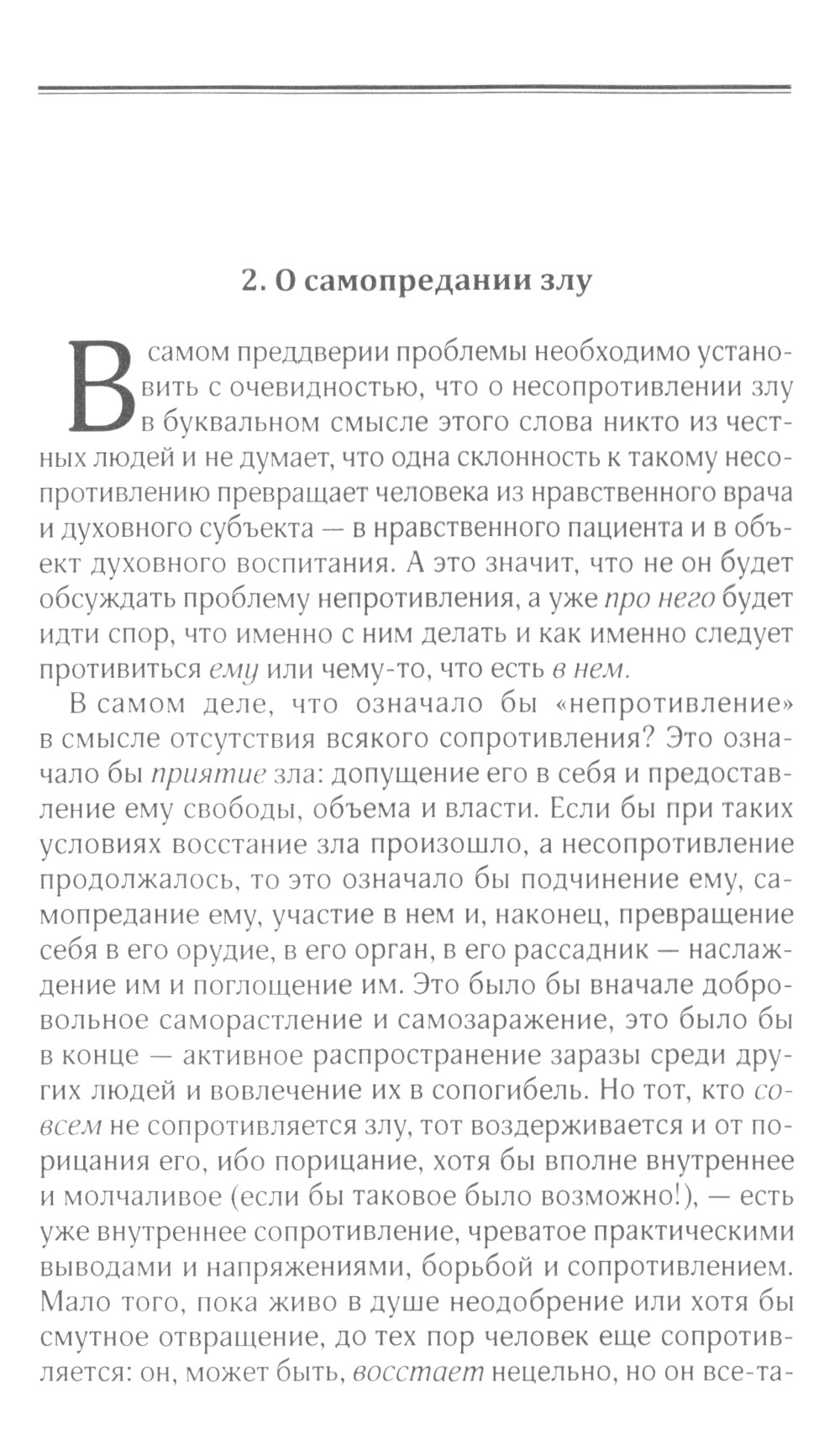 2. О самопредании злу

В самом преддверии проблемы необходимо установить с очевидностью, что о несопротивлении злу в буквальном смысле этого слова никто из честных людей и не думает, что одна склонность к такому несопротивлению превращает человека из нравственного врача и духовного субъекта — в нравственного пациента и в объект духовного воспитания. А это значит, что не он будет обсуждать проблему непротивления, а уже про него будет идти спор, что именно с ним делать и как именно следует противиться ему или чему-то, что есть в нем.

В самом деле, что означало бы «непротивление» в смысле отсутствия всякого сопротивления? Это означало бы приятие зла: допущение его в себя и предоставление ему свободы, объема и власти. Если бы при таких условиях восстание зла произошло, а несопротивление продолжалось, то это означало бы подчинение ему, самопредание ему, участие в нем и, наконец, превращение себя в его орудие, в его орган, в его рассадник — наслаждение им и поглощение им. Это было бы вначале добровольное саморастление и самозаражение, это было бы в конце — активное распространение заразы среди других людей и вовлечение их в сопогибель. Но тот, кто совсем не сопротивляется злу, тот воздерживается и от порицания его, ибо порицание, хотя бы вполне внутреннее и молчаливое (если бы таковое было возможно!), — есть уже внутреннее сопротивление, чреватое практическими выводами и напряжениями, борьбой и сопротивлением. Мало того, пока живо в душе неодобрение или хотя бы смутное отвращение, до тех пор человек еще сопротивляется: он, может быть, восстает нецельно, но он все-та-